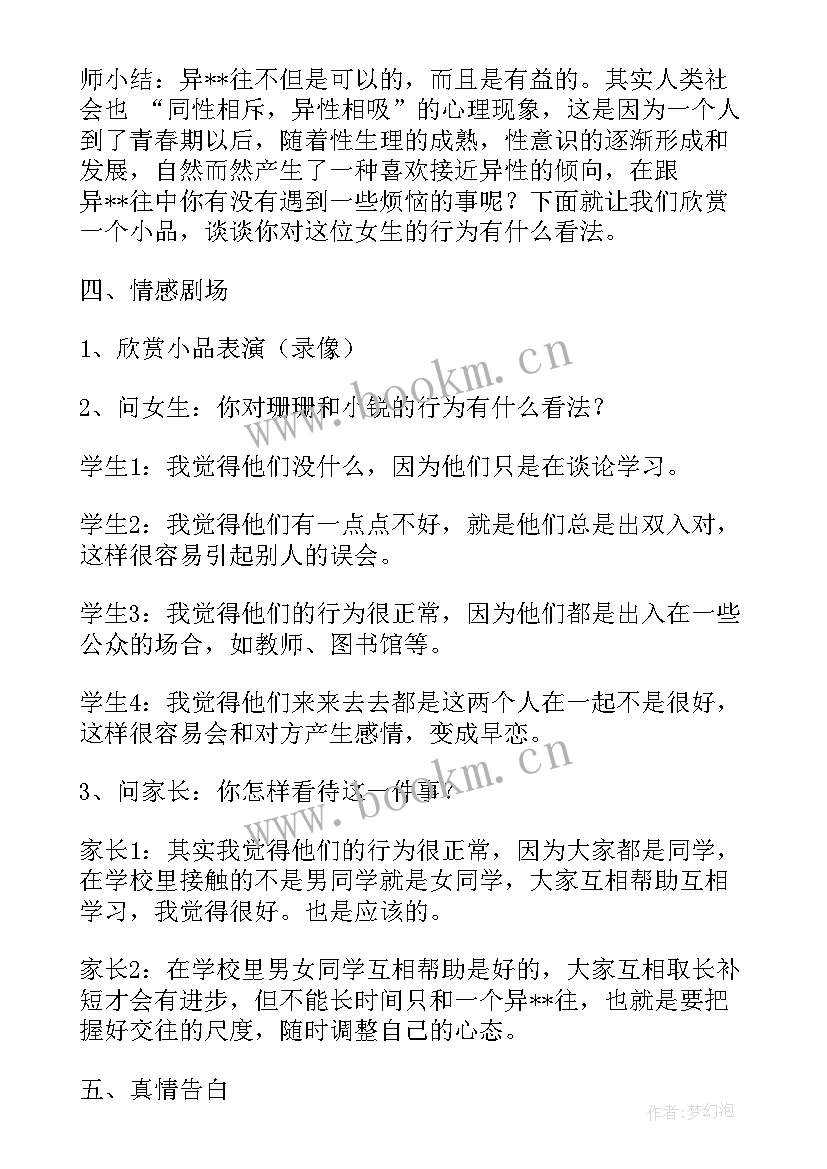 师小结：异**往不但是可以的，而且是有益的。其实人类社会也 “同性相斥，异性相吸”的心理现象，这是因为一个人到了青春期以后，随着性生理的成熟，性意识的逐渐形成和发展，自然而然产生了一种喜欢接近异性的倾向，在跟异**往中你有没有遇到一些烦恼的事呢？下面就让我们欣赏一个小品，谈谈你对这位女生的行为有什么看法。

四、情感剧场

1、欣赏小品表演（录像）

2、问女生：你对珊珊和小锐的行为有什么看法？

学生1：我觉得他们没什么，因为他们只是在谈论学习。

学生2：我觉得他们有一点点不好，就是他们总是出双入对，这样很容易引起别人的误会。

学生3：我觉得他们的行为很正常，因为他们都是出入在一些公众的场合，如教师、图书馆等。

学生4：我觉得他们来来去去都是这两个人在一起不是很好，这样很容易会和对方产生感情，变成早恋。

3、问家长：你怎样看待这一件事？

家长1：其实我觉得他们的行为很正常，因为大家都是同学，在学校里接触的不是男同学就是女同学，大家互相帮助互相学习，我觉得很好。也是应该的。

家长2：在学校里男女同学互相帮助是好的，大家互相取长补短才会有进步，但不能长时间只和一个异**往，也就是要把握好交往的尺度，随时调整自己的心态。

五、真情告白

www.bookm.cn

www.bookm.cn

作者:梦幻泡